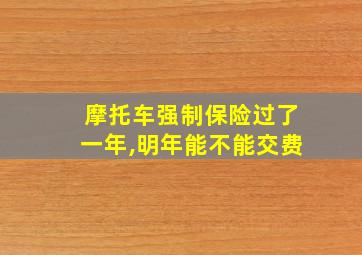 摩托车强制保险过了一年,明年能不能交费